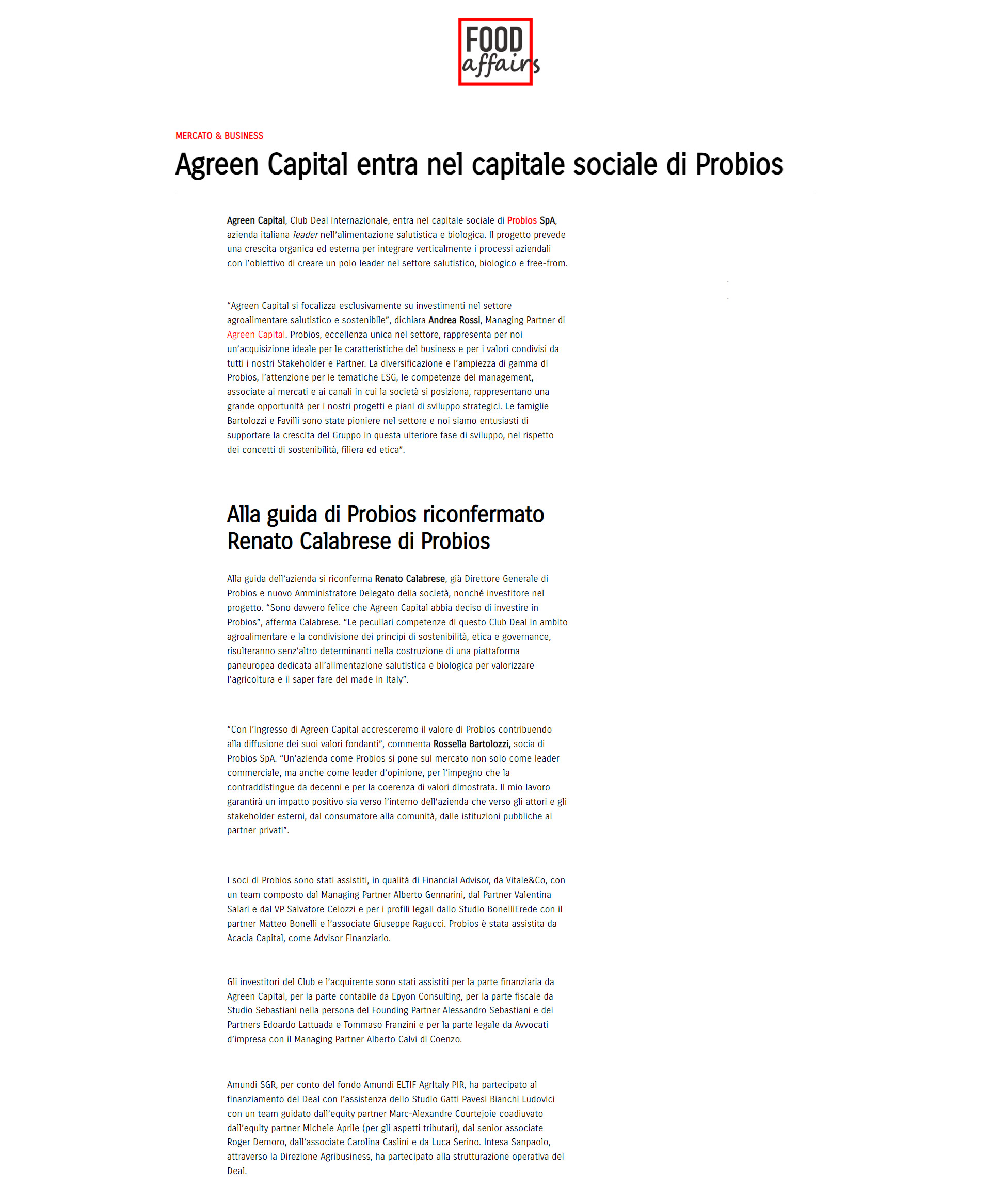 FOOD affairs

MERCATO & BUSINESS

Agreen Capital entra nel capitale sociale di Probios

Agreen Capital, Club Deal internazionale, entra nel capitale sociale di Probios SpA, azienda italiana leader nell'alimentazione salutistica e biologica. Il progetto prevede una crescita organica ed esterna per integrare verticalmente i processi aziendali con l'obiettivo di creare un polo leader nel settore salutistico, biologico e free-from.

"Agreen Capital si focalizza esclusivamente su investimenti nel settore agroalimentare salutistico e sostenibile", dichiara Andrea Rossi, Managing Partner di Agreen Capital. Probios, eccellenza unica nel settore, rappresenta per noi un'acquisizione ideale per le caratteristiche del business e per i valori condivisi da tutti i nostri Stakeholder e Partner. La diversificazione e l'ampiezza di gamma di Probios, l'attenzione per le tematiche ESG, le competenze del management, associate ai mercati e ai canali in cui la società si posiziona, rappresentano una grande opportunità per i nostri progetti e piani di sviluppo strategici. Le famiglie Bartolozzi e Favilli sono state pioniere nel settore e noi siamo entusiasti di supportare la crescita del Gruppo in questa ulteriore fase di sviluppo, nel rispetto dei concetti di sostenibilità, filiera ed etica".

Alla guida di Probios riconfermato Renato Calabrese di Probios

Alla guida dell'azienda si riconferma Renato Calabrese, già Direttore Generale di Probios e nuovo Amministratore Delegato della società, nonché investitore nel progetto. "Sono davvero felice che Agreen Capital abbia deciso di investire in Probios", afferma Calabrese. "Le peculiari competenze di questo Club Deal in ambito agroalimentare e la condivisione dei principi di sostenibilità, etica e governance, risulteranno senz'altro determinanti nella costruzione di una piattaforma paneuropea dedicata all'alimentazione salutistica e biologica per valorizzare l'agricoltura e il saper fare del made in Italy".

"Con l'ingresso di Agreen Capital accresceremo il valore di Probios contribuendo alla diffusione dei suoi valori fondanti", commenta Rossella Bartolozzi, socia di Probios SpA. "Un'azienda come Probios si pone sul mercato non solo come leader commerciale, ma anche come leader d'opinione, per l'impegno che la contraddistingue da decenni e per la coerenza di valori dimostrata. Il mio lavoro garantirà un impatto positivo sia verso l'interno dell'azienda che verso gli attori e gli stakeholder esterni, dal consumatore alla comunità, dalle istituzioni pubbliche ai partner privati".

I soci di Probios sono stati assistiti, in qualità di Financial Advisor, da Vitale&Co, con un team composto dal Managing Partner Alberto Gennarini, dal Partner Valentina Salari e dal VP Salvatore Celozzi e per i profili legali dallo Studio BonelliErede con il partner Matteo Bonelli e l'associate Giuseppe Ragucci. Probios è stata assistita da Acacia Capital, come Advisor Finanziario.

Gli investitori del Club e l'acquirente sono stati assistiti per la parte finanziaria da Agreen Capital, per la parte contabile da Epyon Consulting, per la parte fiscale da Studio Sebastiani nella persona del Founding Partner Alessandro Sebastiani e dei Partners Edoardo Lattuada e Tommaso Franzini e per la parte legale da Avvocati d'impresa con il Managing Partner Alberto Calvi di Coenzo.

Amundi SGR, per conto del fondo Amundi ELTIF AgrItaly PIR, ha partecipato al finanziamento del Deal con l'assistenza dello Studio Gatti Pavesi Bianchi Ludovici con un team guidato dall'equity partner Marc-Alexandre Courtejoie coadiuvato dall'equity partner Michele Aprile (per gli aspetti tributari), dal senior associate Roger Demoro, dall'associate Carolina Caslini e da Luca Serino. Intesa Sanpaolo, attraverso la Direzione Agribusiness, ha partecipato alla strutturazione operativa del Deal.